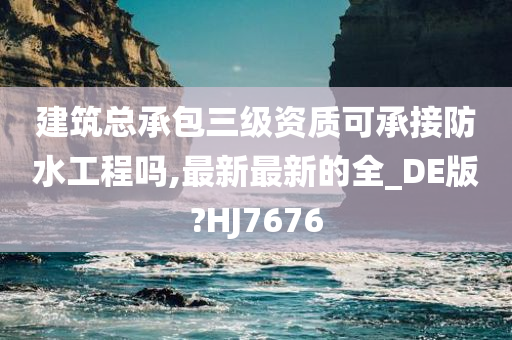 建筑总承包三级资质可承接防水工程吗,最新最新的全_DE版?HJ7676